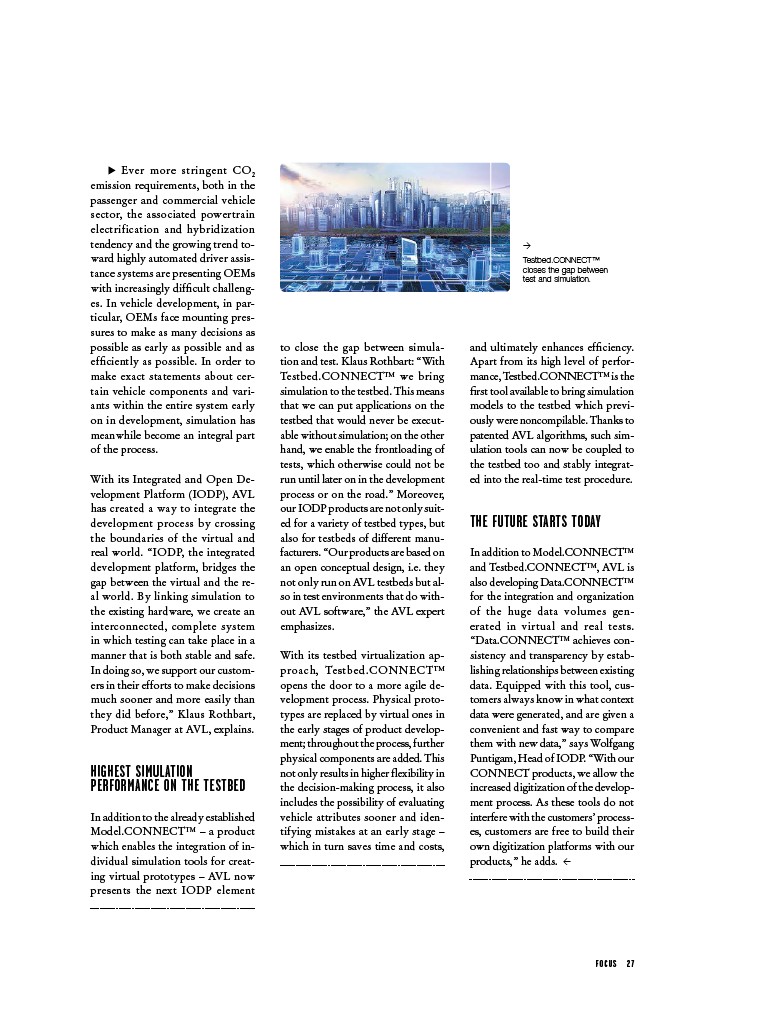 ▶ Ever more stringent $CO_2$ emission requirements, both in the passenger and commercial vehicle sector, the associated powertrain electrification and hybridization tendency and the growing trend toward highly automated driver assistance systems are presenting OEMs with increasingly difficult challenges. In vehicle development, in particular, OEMs face mounting pressures to make as many decisions as possible as early as possible and as efficiently as possible. In order to make exact statements about certain vehicle components and variants within the entire system early on in development, simulation has meanwhile become an integral part of the process.

With its Integrated and Open Development Platform (IODP), AVL has created a way to integrate the development process by crossing the boundaries of the virtual and real world. "IODP, the integrated development platform, bridges the gap between the virtual and the real world. By linking simulation to the existing hardware, we create an interconnected, complete system in which testing can take place in a manner that is both stable and safe. In doing so, we support our customers in their efforts to make decisions much sooner and more easily than they did before," Klaus Rothbart, Product Manager at AVL, explains.

HIGHEST SIMULATION PERFORMANCE ON THE TESTBED

In addition to the already established Model.CONNECT™ – a product which enables the integration of individual simulation tools for creating virtual prototypes – AVL now presents the next IODP element to close the gap between simulation and test. Klaus Rothbart: "With Testbed.CONNECT™ we bring simulation to the testbed. This means that we can put applications on the testbed that would never be executable without simulation; on the other hand, we enable the frontloading of tests, which otherwise could not be run until later on in the development process or on the road." Moreover, our IODP products are not only suited for a variety of testbed types, but also for testbeds of different manufacturers. "Our products are based on an open conceptual design, i.e. they not only run on AVL testbeds but also in test environments that do without AVL software," the AVL expert emphasizes.

With its testbed virtualization approach, Testbed.CONNECT™ opens the door to a more agile development process. Physical prototypes are replaced by virtual ones in the early stages of product development; throughout the process, further physical components are added. This not only results in higher flexibility in the decision-making process, it also includes the possibility of evaluating vehicle attributes sooner and identifying mistakes at an early stage – which in turn saves time and costs,

→
Testbed.CONNECT™ closes the gap between test and simulation.

and ultimately enhances efficiency. Apart from its high level of performance, Testbed.CONNECT™ is the first tool available to bring simulation models to the testbed which previously were noncompilable. Thanks to patented AVL algorithms, such simulation tools can now be coupled to the testbed too and stably integrated into the real-time test procedure.

THE FUTURE STARTS TODAY

In addition to Model.CONNECT™ and Testbed.CONNECT™, AVL is also developing Data.CONNECT™ for the integration and organization of the huge data volumes generated in virtual and real tests. "Data.CONNECT™ achieves consistency and transparency by establishing relationships between existing data. Equipped with this tool, customers always know in what context data were generated, and are given a convenient and fast way to compare them with new data," says Wolfgang Puntigam, Head of IODP. "With our CONNECT products, we allow the increased digitization of the development process. As these tools do not interfere with the customers' processes, customers are free to build their own digitization platforms with our products," he adds. ←

FOCUS 27